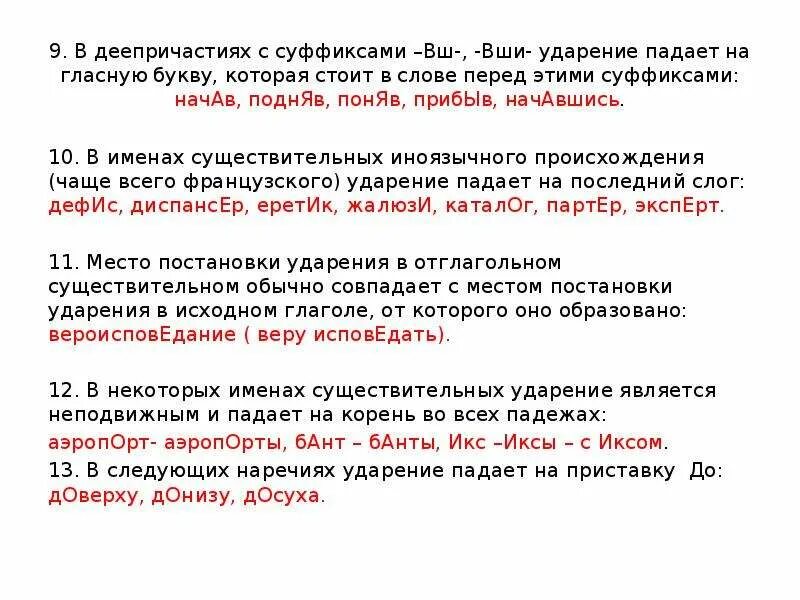 9. В деепричастиях с суффиксами –Вш-, -Вши- ударение падает на гласную букву, которая стоит в слове перед этими суффиксами: начАв, поднЯв, понЯв, прибЫв, начАвшись.

10. В именах существительных иноязычного происхождения (чаще всего французского) ударение падает на последний слог: дефИс, диспансЕр, еретИк, жалюзИ, каталОг, партЕр, экспЕрт.

11. Место постановки ударения в отглагольном существительном обычно совпадает с местом постановки ударения в исходном глаголе, от которого оно образовано: вероисповЕдание ( веру исповЕдать).

12. В некоторых именах существительных ударение является неподвижным и падает на корень во всех падежах: аэропОрт- аэропОрты, бАнт – бАнты, Икс –Иксы – с Иксом.
13. В следующих наречиях ударение падает на приставку До: дОверху, дОнизу, дОсуха.